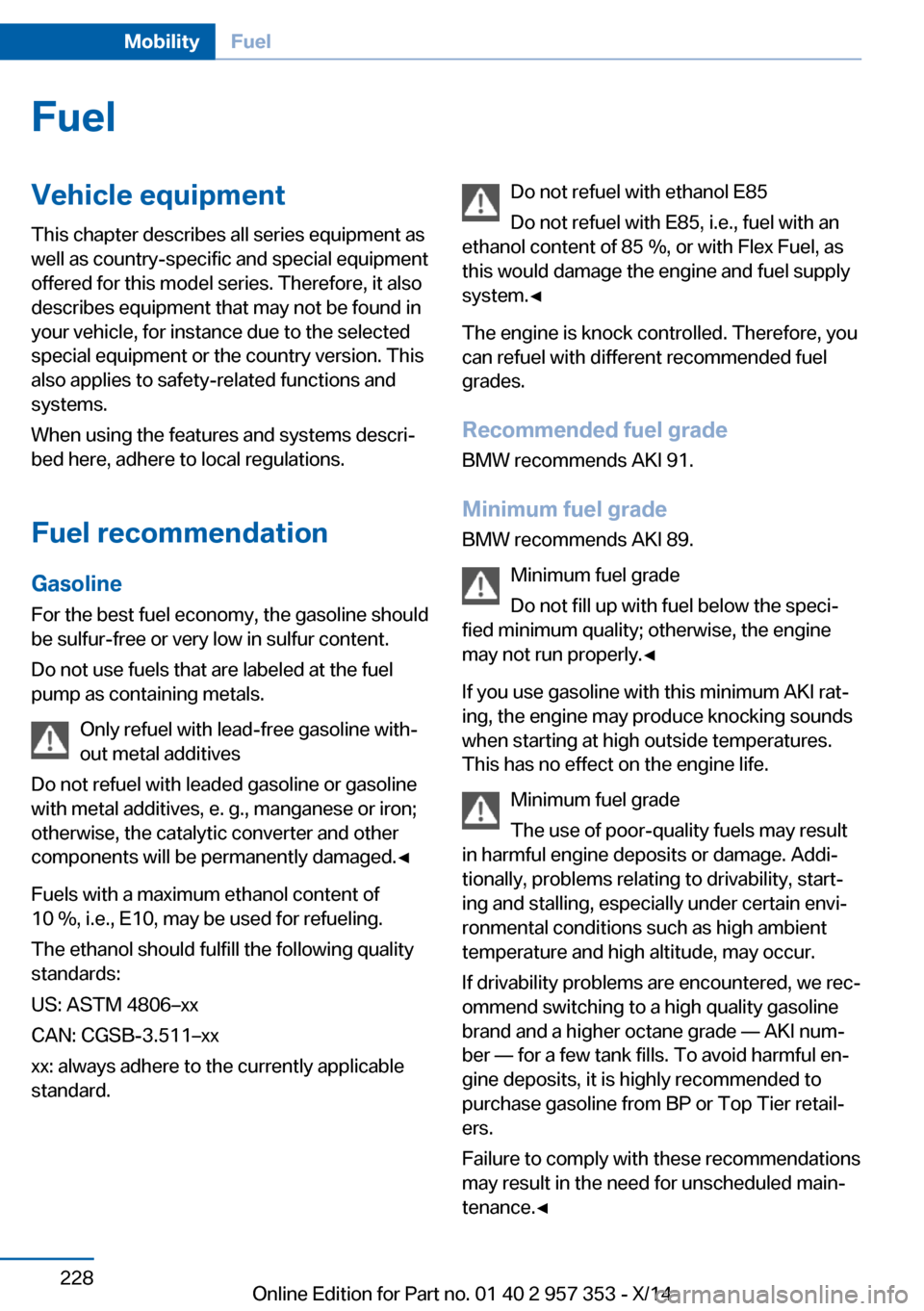 Mobility Fuel

Fuel

Vehicle equipment

This chapter describes all series equipment as well as country-specific and special equipment offered for this model series. Therefore, it also describes equipment that may not be found in your vehicle, for instance due to the selected special equipment or the country version. This also applies to safety-related functions and systems.

When using the features and systems described here, adhere to local regulations.

Fuel recommendation

Gasoline

For the best fuel economy, the gasoline should be sulfur-free or very low in sulfur content.

Do not use fuels that are labeled at the fuel pump as containing metals.

Only refuel with lead-free gasoline without metal additives

Do not refuel with leaded gasoline or gasoline with metal additives, e. g., manganese or iron; otherwise, the catalytic converter and other components will be permanently damaged.◄

Fuels with a maximum ethanol content of 10 %, i.e., E10, may be used for refueling.

The ethanol should fulfill the following quality standards:

US: ASTM 4806–xx

CAN: CGSB-3.511–xx

xx: always adhere to the currently applicable standard.

Do not refuel with ethanol E85

Do not refuel with E85, i.e., fuel with an ethanol content of 85 %, or with Flex Fuel, as this would damage the engine and fuel supply system.◄

The engine is knock controlled. Therefore, you can refuel with different recommended fuel grades.

Recommended fuel grade

BMW recommends AKI 91.

Minimum fuel grade

BMW recommends AKI 89.

Minimum fuel grade

Do not fill up with fuel below the specified minimum quality; otherwise, the engine may not run properly.◄

If you use gasoline with this minimum AKI rating, the engine may produce knocking sounds when starting at high outside temperatures. This has no effect on the engine life.

Minimum fuel grade

The use of poor-quality fuels may result in harmful engine deposits or damage. Additionally, problems relating to drivability, starting and stalling, especially under certain environmental conditions such as high ambient temperature and high altitude, may occur.

If drivability problems are encountered, we recommend switching to a high quality gasoline brand and a higher octane grade — AKI number — for a few tank fills. To avoid harmful engine deposits, it is highly recommended to purchase gasoline from BP or Top Tier retailers.

Failure to comply with these recommendations may result in the need for unscheduled maintenance.◄

228

Online Edition for Part no. 01 40 2 957 353 - X/14

carmanualsonline.info